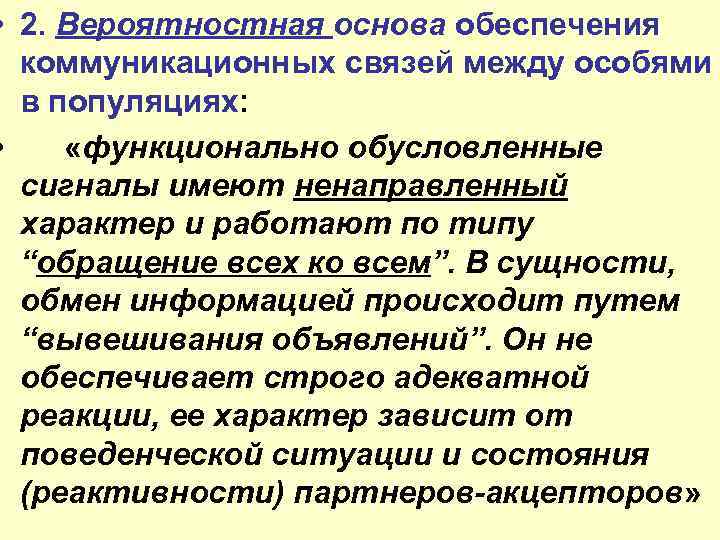 • 2. Вероятностная основа обеспечения коммуникационных связей между особями в популяциях:

• «функционально обусловленные сигналы имеют ненаправленный характер и работают по типу “обращение всех ко всем”. В сущности, обмен информацией происходит путем “вывешивания объявлений”. Он не обеспечивает строго адекватной реакции, ее характер зависит от поведенческой ситуации и состояния (реактивности) партнеров-акцепторов»